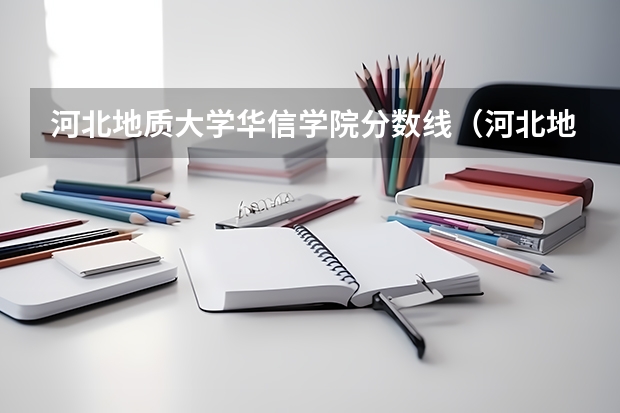 河北地质大学华信学院分数线（河北地